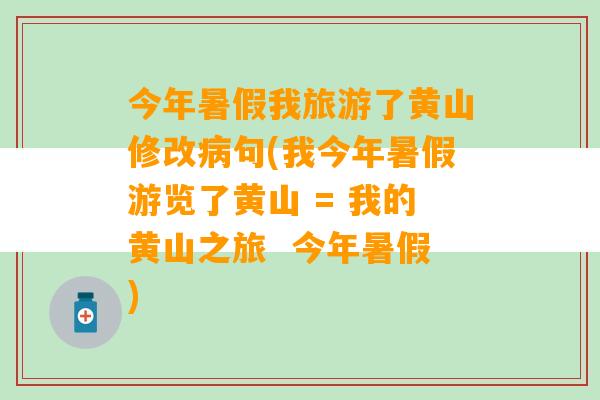 今年暑假我旅游了黄山修改病句(我今年暑假游览了黄山 = 我的黄山之旅  今年暑假)